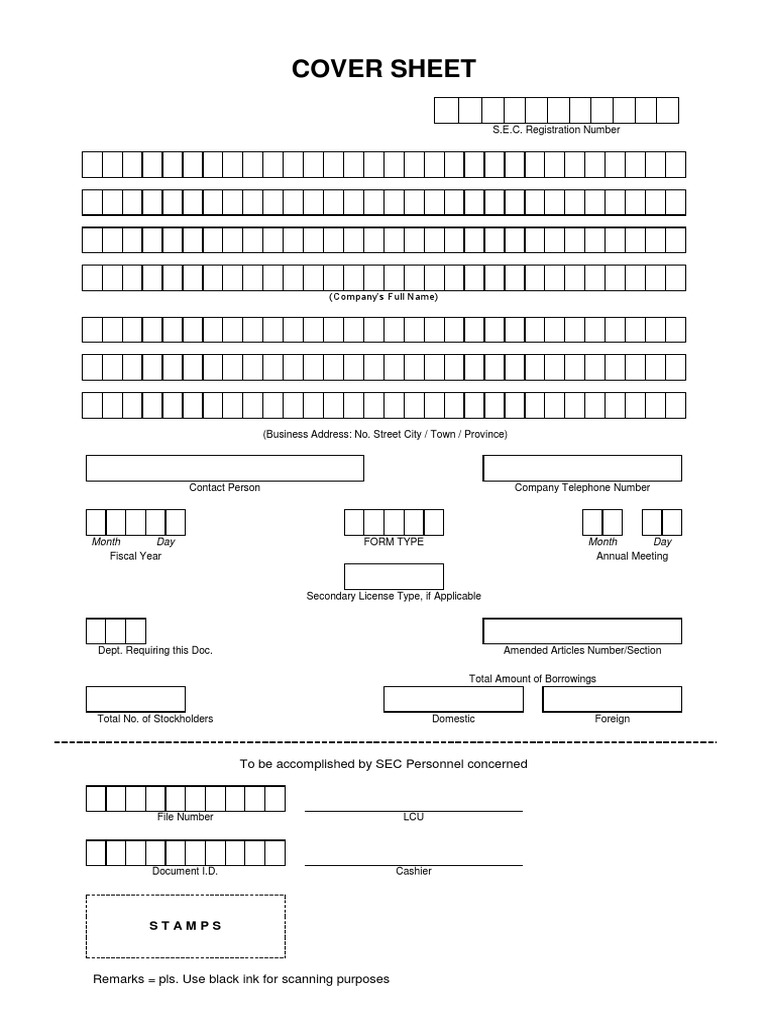 COVER SHEET

S.E.C. Registration Number

(Company's Full Name)

(Business Address: No. Street City / Town / Province)

Contact Person

Company Telephone Number

Month Day
Fiscal Year

FORM TYPE

Month Day
Annual Meeting

Secondary License Type, if Applicable

Dept. Requiring this Doc.

Amended Articles Number/Section

Total Amount of Borrowings

Total No. of Stockholders

Domestic

Foreign

To be accomplished by SEC Personnel concerned

File Number

LCU

Document I.D.

Cashier

STAMPS

Remarks = pls. Use black ink for scanning purposes